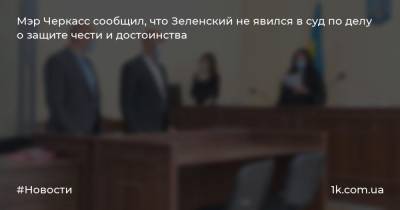 Мэр Черкасс сообщил, что Зеленский не явился в суд по делу о защите чести и достоинства

#Новости

1k.com.ua